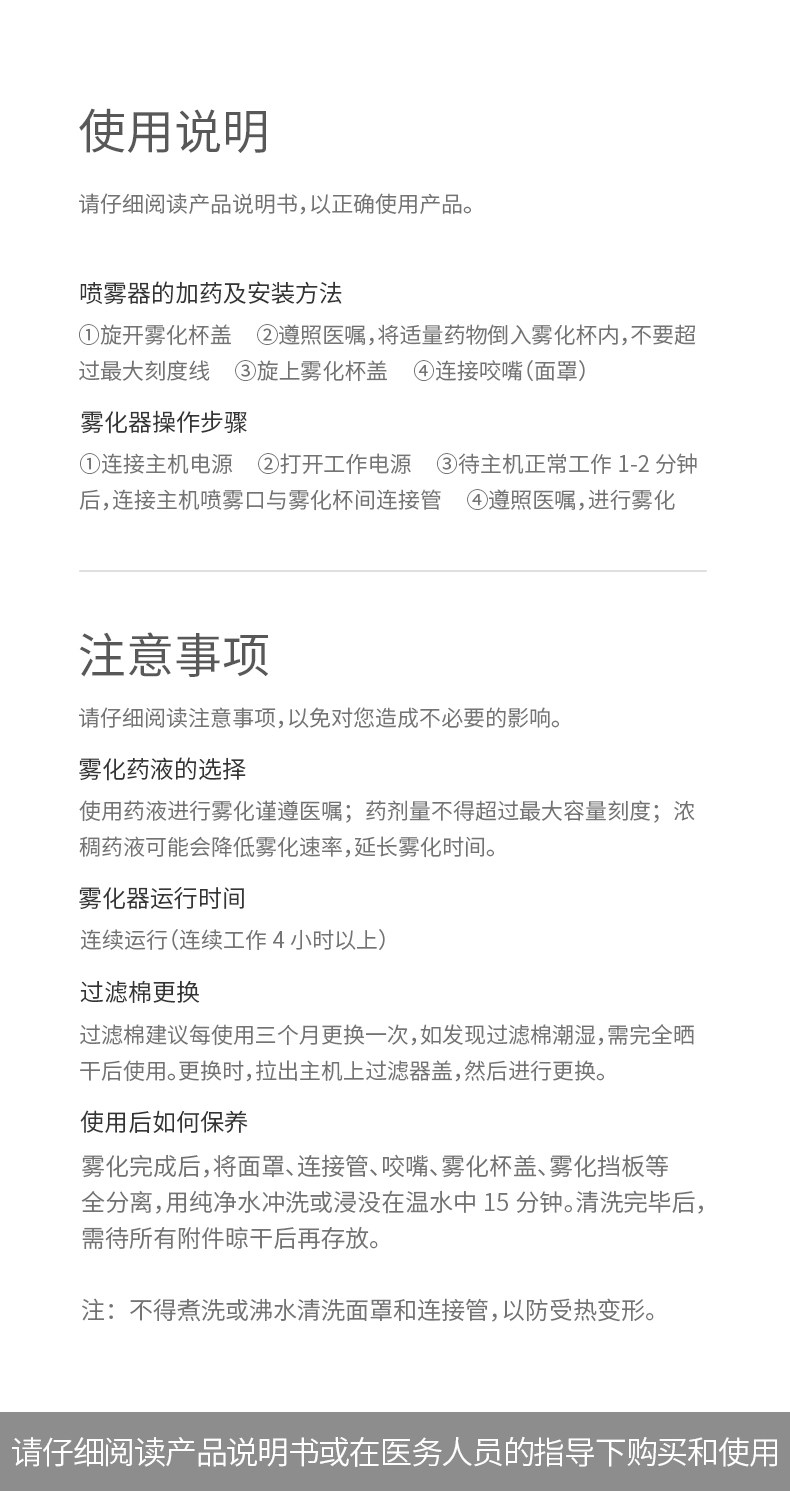 使用说明

请仔细阅读产品说明书，以正确使用产品。

喷雾器的加药及安装方法

①旋开雾化杯盖 ②遵照医嘱，将适量药物倒入雾化杯内，不要超过最大刻度线 ③旋上雾化杯盖 ④连接咬嘴（面罩）

雾化器操作步骤

①连接主机电源 ②打开工作电源 ③待主机正常工作1-2分钟后，连接主机喷雾口与雾化杯间连接管 ④遵照医嘱，进行雾化

注意事项

请仔细阅读注意事项，以免对您造成不必要的影响。

雾化药液的选择

使用药液进行雾化谨遵医嘱；药剂量不得超过最大容量刻度；浓稠药液可能会降低雾化速率，延长雾化时间。

雾化器运行时间

连续运行（连续工作4小时以上）

过滤棉更换

过滤棉建议每使用三个月更换一次，如发现过滤棉潮湿，需完全晒干后使用。更换时，拉出主机上过滤器盖，然后进行更换。

使用后如何保养

雾化完成后，将面罩、连接管、咬嘴、雾化杯盖、雾化挡板等全分离，用纯净水冲洗或浸没在温水中15分钟。清洗完毕后，需待所有附件晾干后再存放。

注：不得煮洗或沸水清洗面罩和连接管，以防受热变形。

请仔细阅读产品说明书或在医务人员的指导下购买和使用